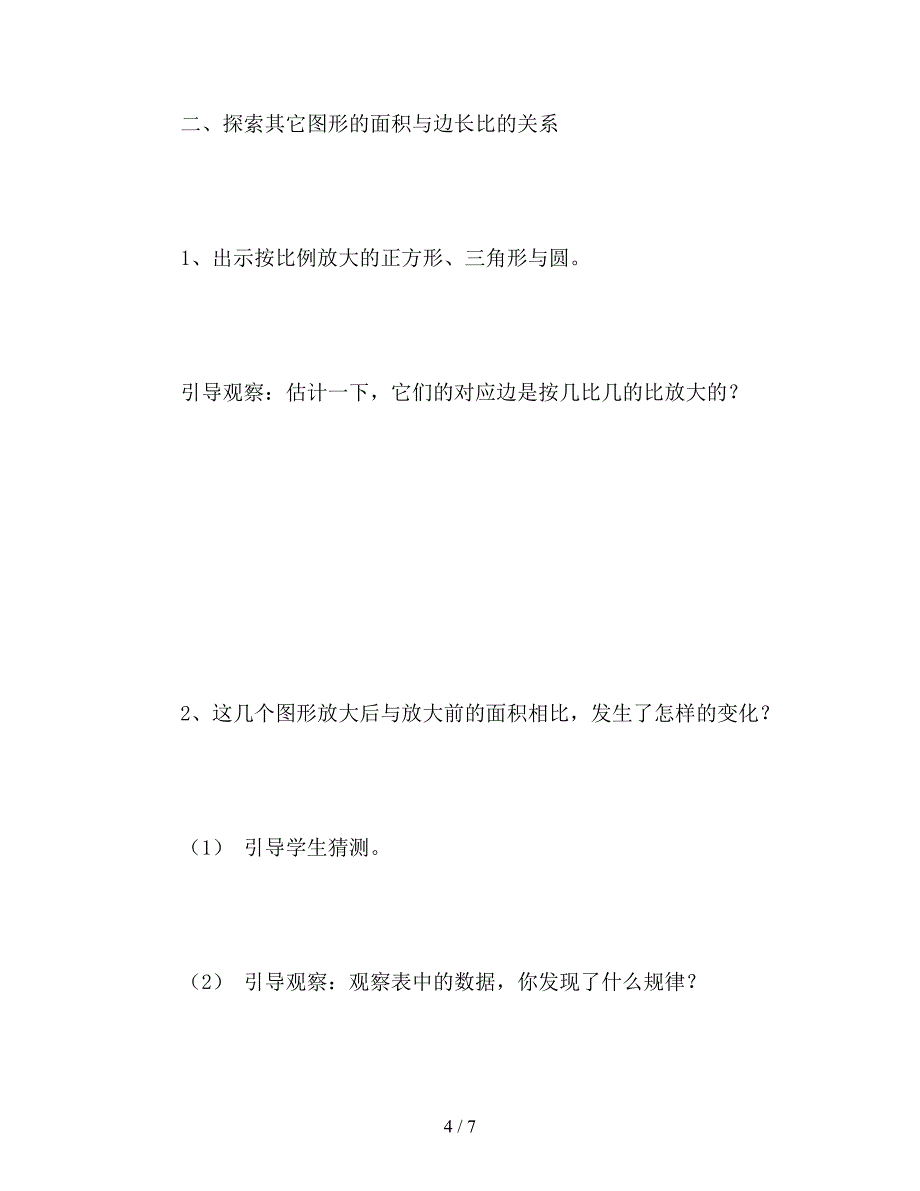 二、探索其它图形的面积与边长比的关系

1、出示按比例放大的正方形、三角形与圆。

引导观察：估计一下，它们的对应边是按几比几的比放大的？

2、这几个图形放大后与放大前的面积相比，发生了怎样的变化？

（1） 引导学生猜测。

（2） 引导观察：观察表中的数据，你发现了什么规律？

4 / 7